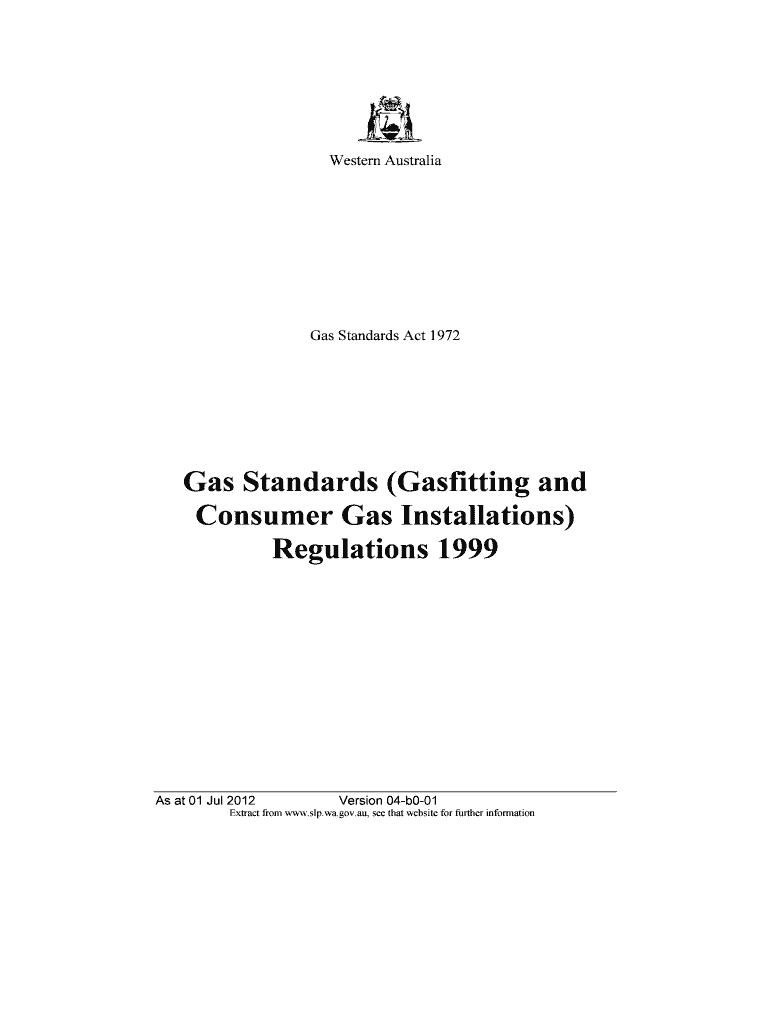 Western Australia

Gas Standards Act 1972

Gas Standards (Gasfitting and Consumer Gas Installations) Regulations 1999

As at 01 Jul 2012 Version 04-b0-01
Extract from www.slp.wa.gov.au, see that website for further information